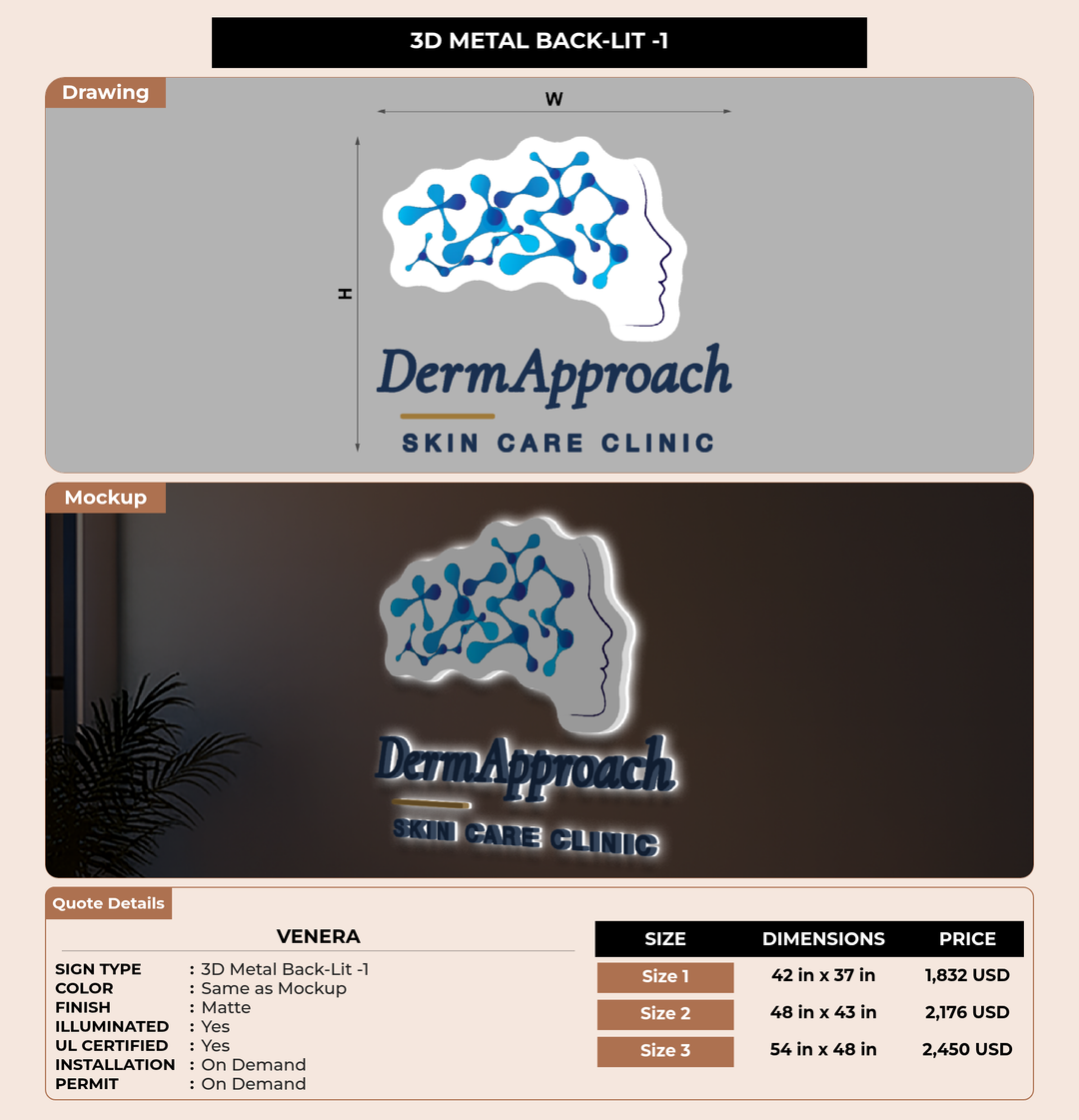 3D METAL BACK-LIT -1

Drawing

W

H

DermApproach

SKIN CARE CLINIC

Mockup

DermApproach

SKIN CARE CLINIC

Quote Details

VENERA

SIGN TYPE : 3D Metal Back-Lit -1
COLOR : Same as Mockup
FINISH : Matte
ILLUMINATED : Yes
UL CERTIFIED : Yes
INSTALLATION : On Demand
PERMIT : On Demand

| SIZE | DIMENSIONS | PRICE |
|---|---|---|
| Size 1 | 42 in x 37 in | 1,832 USD |
| Size 2 | 48 in x 43 in | 2,176 USD |
| Size 3 | 54 in x 48 in | 2,450 USD |